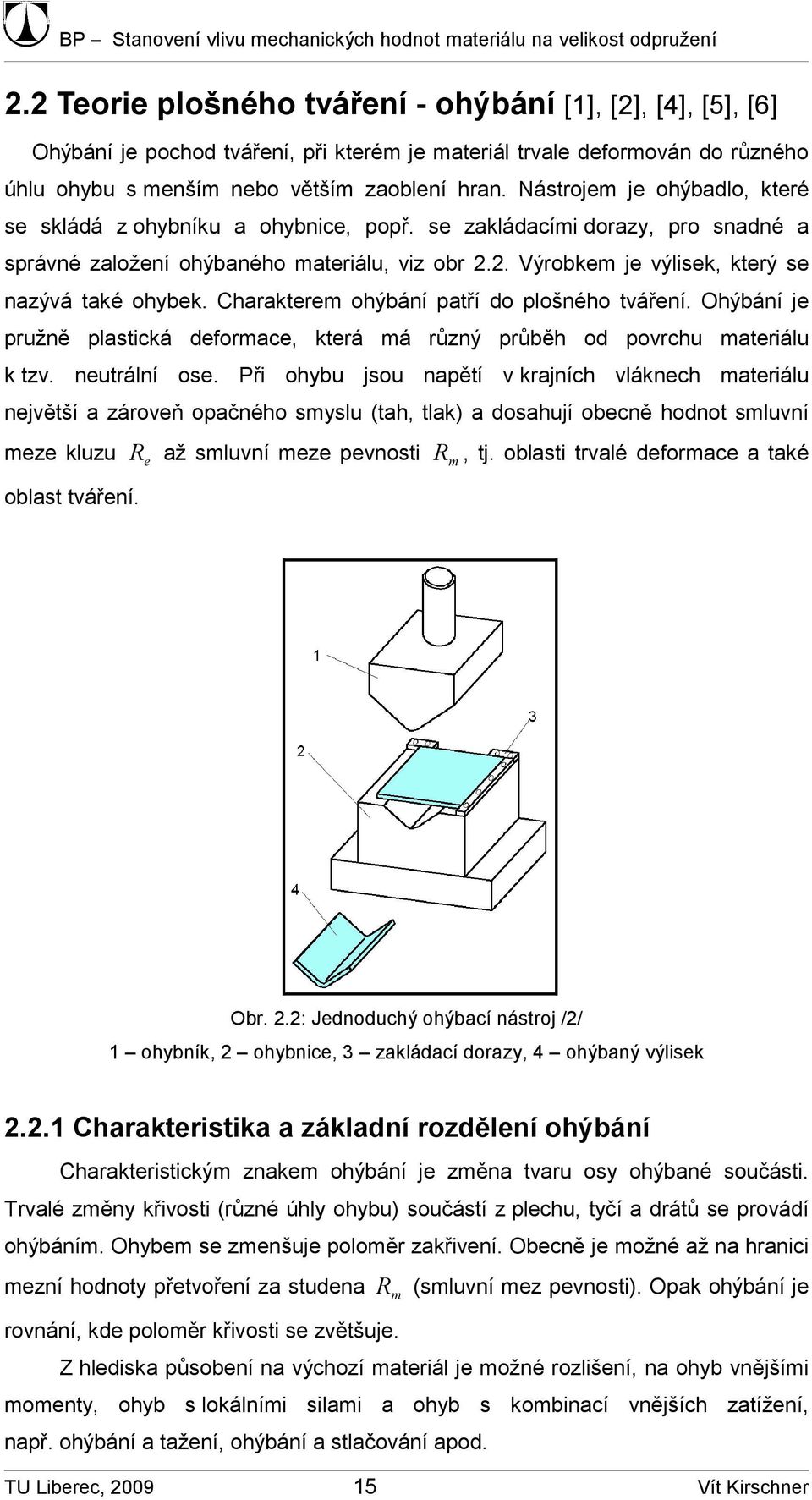 BP – Stanovení vlivu mechanických hodnot materiálu na velikost odpružení

2.2 Teorie plošného tváření - ohýbání [1], [2], [4], [5], [6]

Ohýbání je pochod tváření, při kterém je materiál trvale deformován do různého úhlu ohybu s menším nebo větším zaoblení hran. Nástrojem je ohýbadlo, které se skládá z ohybníku a ohybnice, popř. se zakládacími dorazy, pro snadné a správné založení ohýbaného materiálu, viz obr 2.2. Výrobkem je výlisek, který se nazývá také ohybek. Charakterem ohýbání patří do plošného tváření. Ohýbání je pružně plastická deformace, která má různý průběh od povrchu materiálu k tzv. neutrální ose. Při ohybu jsou napětí v krajních vláknech materiálu největší a zároveň opačného smyslu (tah, tlak) a dosahují obecně hodnot smluvní meze kluzu $R_e$ až smluvní meze pevnosti $R_m$, tj. oblasti trvalé deformace a také oblast tváření.

1

3

2

4

Obr. 2.2: Jednoduchý ohýbací nástroj /2/
1 – ohybník, 2 – ohybnice, 3 – zakládací dorazy, 4 – ohýbaný výlisek

2.2.1 Charakteristika a základní rozdělení ohýbání

Charakteristickým znakem ohýbání je změna tvaru osy ohýbané součásti. Trvalé změny křivosti (různé úhly ohybu) součástí z plechu, tyčí a drátů se provádí ohýbáním. Ohybem se zmenšuje poloměr zakřivení. Obecně je možné až na hranici mezní hodnoty přetvoření za studena $R_m$ (smluvní mez pevnosti). Opak ohýbání je rovnání, kde poloměr křivosti se zvětšuje.

Z hlediska působení na výchozí materiál je možné rozlišení, na ohyb vnějšími momenty, ohyb s lokálními silami a ohyb s kombinací vnějších zatížení, např. ohýbání a tažení, ohýbání a stlačování apod.

TU Liberec, 2009 15 Vít Kirschner